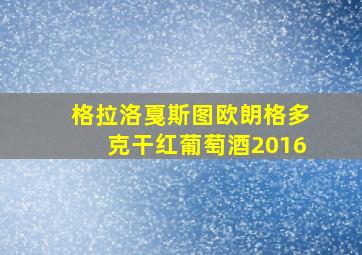 格拉洛戛斯图欧朗格多克干红葡萄酒2016